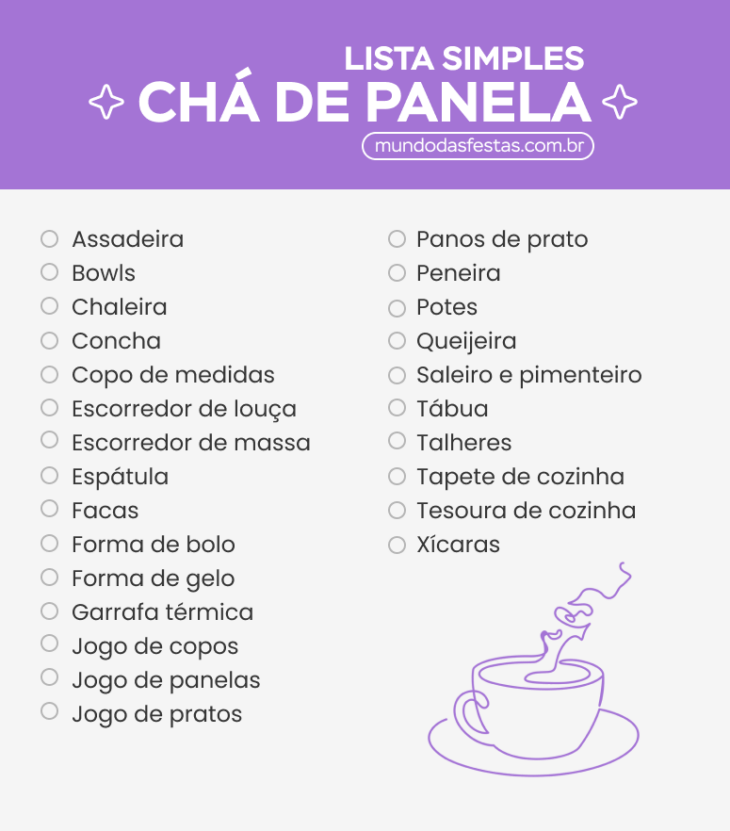 LISTA SIMPLES
CHÁ DE PANELA
mundodasfestas.com.br

Assadeira
Bowls
Chaleira
Concha
Copo de medidas
Escorredor de louça
Escorredor de massa
Espátula
Facas
Forma de bolo
Forma de gelo
Garrafa térmica
Jogo de copos
Jogo de panelas
Jogo de pratos

Panos de prato
Peneira
Potes
Queijeira
Saleiro e pimenteiro
Tábua
Talheres
Tapete de cozinha
Tesoura de cozinha
Xícaras